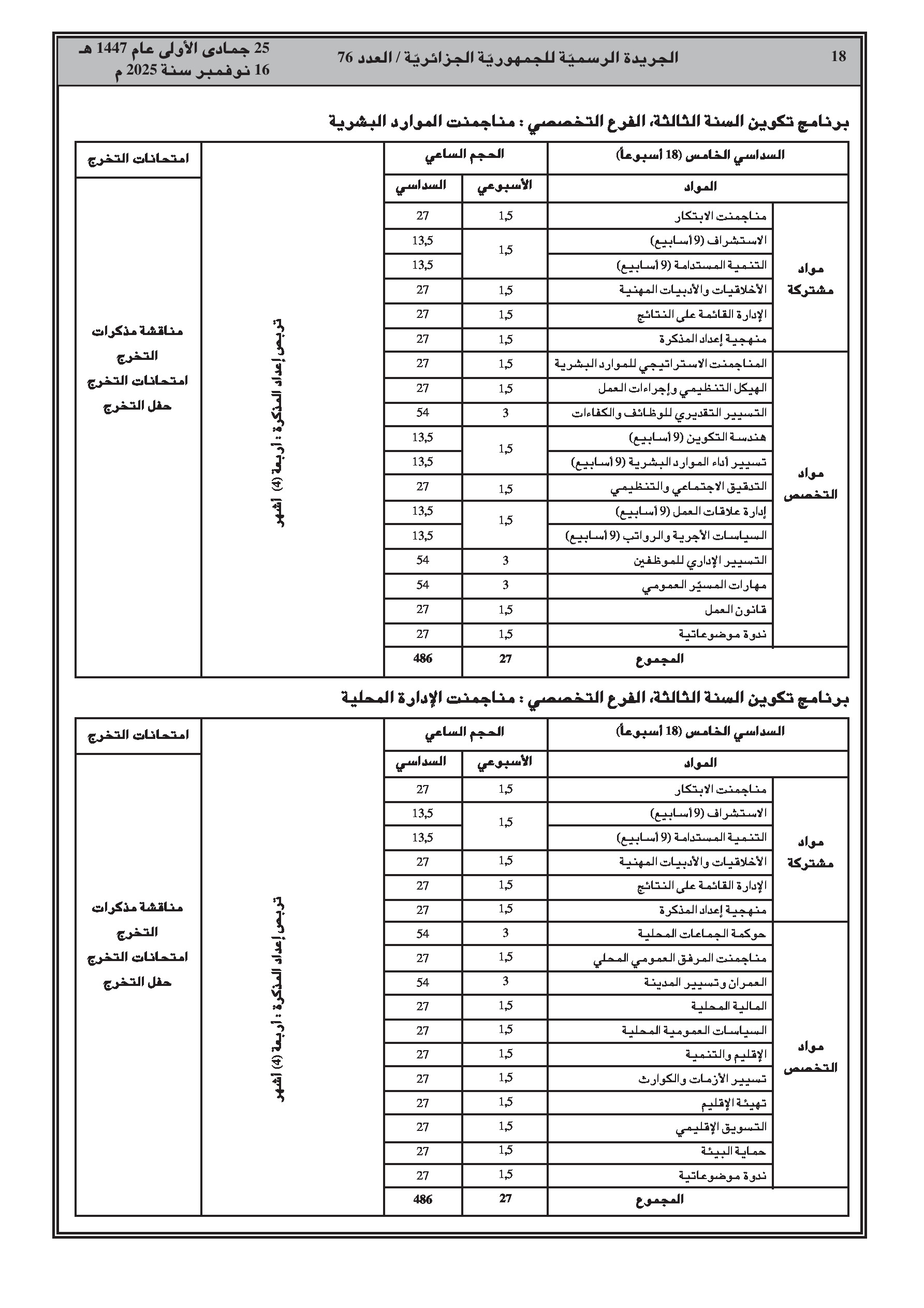 18 الجريدة الرسميّة للجمهوريّة الجزائريّة / العدد 76

25 جمادى الأولى عام 1447 هـ
16 نوفمبر سنة 2025 م

برنامج تكوين السنة الثالثة، الفرع التخصصي : مناجمنت الموارد البشرية

| السداسي الخامس (18 أسبوعاً) | | الحجم الساعي | | | امتحانات التخرج |
|---|---|---|---|---|---|
| المواد | | الأسبوعي | السداسي | | |
| مواد مشتركة | مناجمنت الابتكار | 1,5 | 27 | تربص إعداد المذكرة : أربعة (4) أشهر | مناقشة مذكرات التخرج امتحانات التخرج حفل التخرج |
| | الاستشراف (9 أسابيع) | 1,5 | 13,5 | | |
| | التنمية المستدامة (9 أسابيع) | | 13,5 | | |
| | الأخلاقيات والأدبيات المهنية | 1,5 | 27 | | |
| | الإدارة القائمة على النتائج | 1,5 | 27 | | |
| | منهجية إعداد المذكرة | 1,5 | 27 | | |
| مواد التخصص | المناجمنت الاستراتيجي للموارد البشرية | 1,5 | 27 | | |
| | الهيكل التنظيمي وإجراءات العمل | 1,5 | 27 | | |
| | التسيير التقديري للوظائف والكفاءات | 3 | 54 | | |
| | هندسة التكوين (9 أسابيع) | 1,5 | 13,5 | | |
| | تسيير أداء الموارد البشرية (9 أسابيع) | | 13,5 | | |
| | التدقيق الاجتماعي والتنظيمي | 1,5 | 27 | | |
| | إدارة علاقات العمل (9 أسابيع) | 1,5 | 13,5 | | |
| | السياسات الأجرية والرواتب (9 أسابيع) | | 13,5 | | |
| | التسيير الإداري للموظفين | 3 | 54 | | |
| | مهارات المسيّر العمومي | 3 | 54 | | |
| | قانون العمل | 1,5 | 27 | | |
| | ندوة موضوعاتية | 1,5 | 27 | | |
| المجموع | | 27 | 486 | | |

برنامج تكوين السنة الثالثة، الفرع التخصصي : مناجمنت الإدارة المحلية

| السداسي الخامس (18 أسبوعاً) | | الحجم الساعي | | | امتحانات التخرج |
|---|---|---|---|---|---|
| المواد | | الأسبوعي | السداسي | | |
| مواد مشتركة | مناجمنت الابتكار | 1,5 | 27 | تربص إعداد المذكرة : أربعة (4) أشهر | مناقشة مذكرات التخرج امتحانات التخرج حفل التخرج |
| | الاستشراف (9 أسابيع) | 1,5 | 13,5 | | |
| | التنمية المستدامة (9 أسابيع) | | 13,5 | | |
| | الأخلاقيات والأدبيات المهنية | 1,5 | 27 | | |
| | الإدارة القائمة على النتائج | 1,5 | 27 | | |
| | منهجية إعداد المذكرة | 1,5 | 27 | | |
| مواد التخصص | حوكمة الجماعات المحلية | 3 | 54 | | |
| | مناجمنت المرفق العمومي المحلي | 1,5 | 27 | | |
| | العمران وتسيير المدينة | 3 | 54 | | |
| | المالية المحلية | 1,5 | 27 | | |
| | السياسات العمومية المحلية | 1,5 | 27 | | |
| | الإقليم والتنمية | 1,5 | 27 | | |
| | تسيير الأزمات والكوارث | 1,5 | 27 | | |
| | تهيئة الإقليم | 1,5 | 27 | | |
| | التسويق الإقليمي | 1,5 | 27 | | |
| | حماية البيئة | 1,5 | 27 | | |
| | ندوة موضوعاتية | 1,5 | 27 | | |
| المجموع | | 27 | 486 | | |